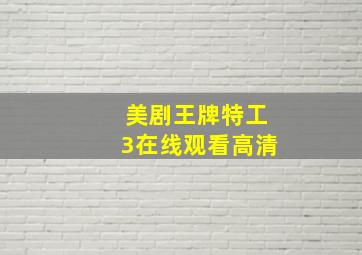 美剧王牌特工
3在线观看高清